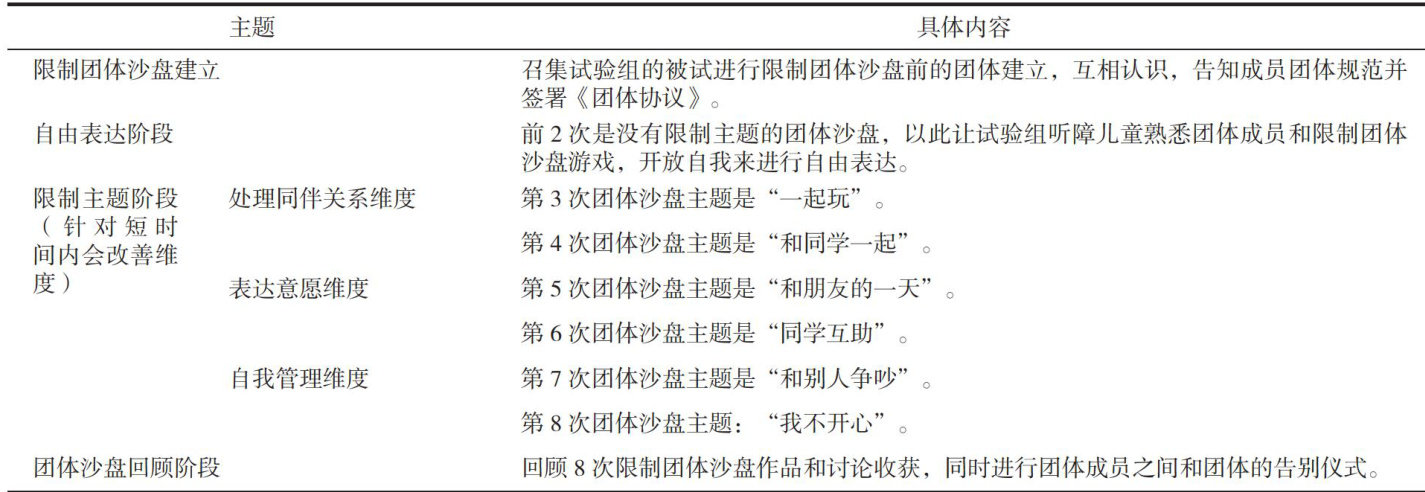 | 主题 | | 具体内容 |
|---|---|---|
| 限制团体沙盘建立 | | 召集试验组的被试进行限制团体沙盘前的团体建立，互相认识，告知成员团体规范并签署《团体协议》。 |
| 自由表达阶段 | | 前 2 次是没有限制主题的团体沙盘，以此让试验组听障儿童熟悉团体成员和限制团体沙盘游戏，开放自我来进行自由表达。 |
| 限制主题阶段（针对短时间内会改善维度） | 处理同伴关系维度 | 第 3 次团体沙盘主题是“一起玩”。 |
| | | 第 4 次团体沙盘主题是“和同学一起”。 |
| | 表达意愿维度 | 第 5 次团体沙盘主题是“和朋友的一天”。 |
| | | 第 6 次团体沙盘主题是“同学互助”。 |
| | 自我管理维度 | 第 7 次团体沙盘主题是“和别人争吵”。 |
| | | 第 8 次团体沙盘主题：“我不开心”。 |
| 团体沙盘回顾阶段 | | 回顾 8 次限制团体沙盘作品和讨论收获，同时进行团体成员之间和团体的告别仪式。 |